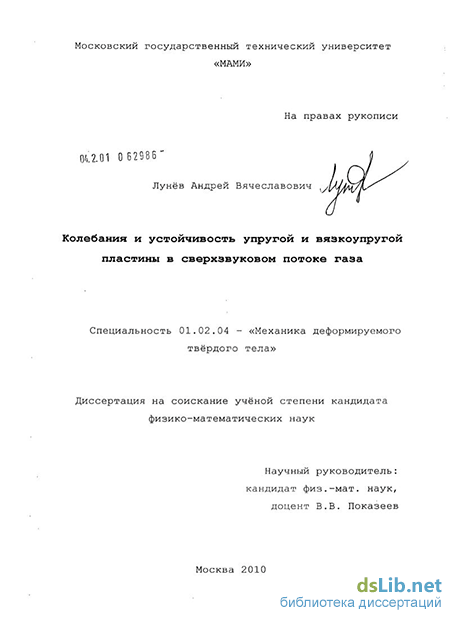 Московский государственный технический университет «МАМИ»

На правах рукописи

04.2.01 0 62986

Лунёв Андрей Вячеславович

Колебания и устойчивость упругой и вязкоупругой пластины в сверхзвуковом потоке газа

Специальность 01.02.04 - «Механика деформируемого твёрдого тела»

Диссертация на соискание учёной степени кандидата физико-математических наук

Научный руководитель:
кандидат физ.-мат. наук,
доцент В.В. Показеев

Москва 2010

dsLib.net
библиотека диссертаций